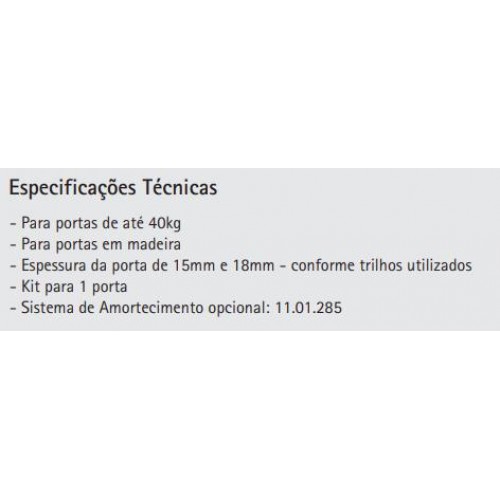 Especificações Técnicas

- Para portas de até 40kg
- Para portas em madeira
- Espessura da porta de 15mm e 18mm - conforme trilhos utilizados
- Kit para 1 porta
- Sistema de Amortecimento opcional: 11.01.285